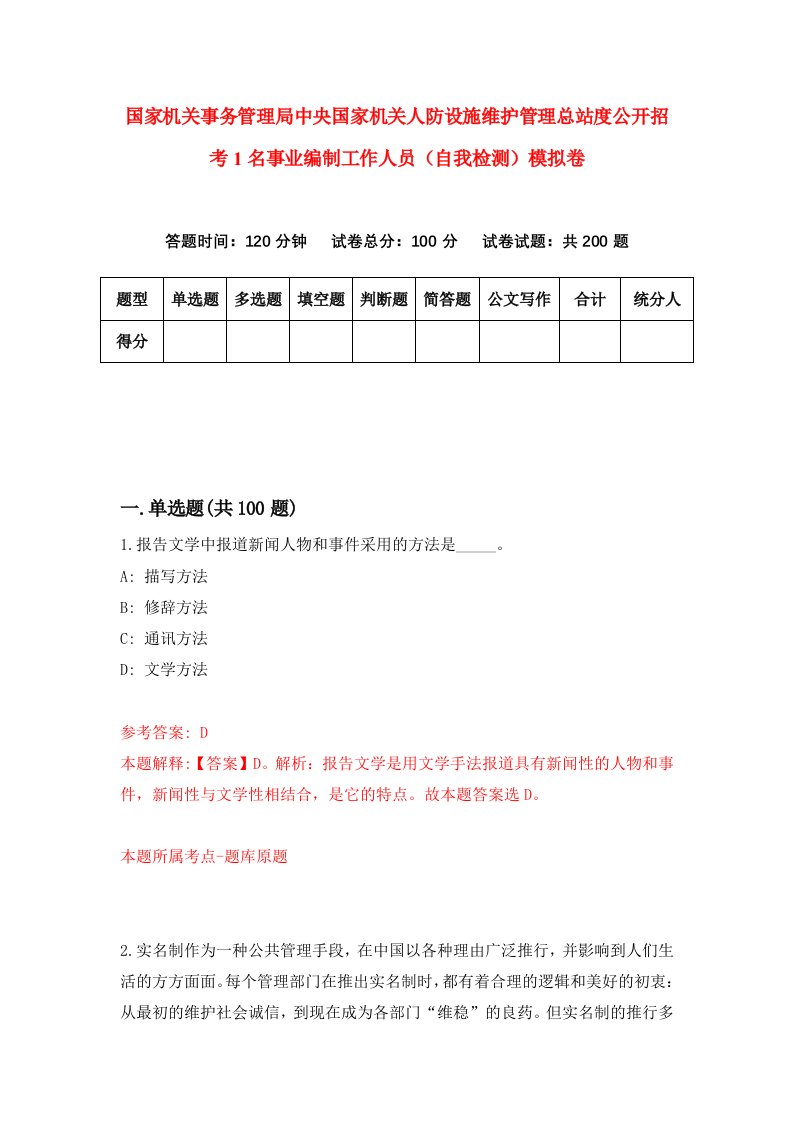 国家机关事务管理局中央国家机关人防设施维护管理总站度公开招考1名事业编制工作人员（自我检测）模拟卷

答题时间：120分钟　试卷总分：100分　试卷试题：共200题

| 题型 | 单选题 | 多选题 | 填空题 | 判断题 | 简答题 | 公文写作 | 合计 | 统分人 |
|---|---|---|---|---|---|---|---|---|
| 得分 | | | | | | | | |

一.单选题(共100题)

1.报告文学中报道新闻人物和事件采用的方法是_____。

A: 描写方法

B: 修辞方法

C: 通讯方法

D: 文学方法

参考答案: D

本题解释:【答案】D。解析：报告文学是用文学手法报道具有新闻性的人物和事件，新闻性与文学性相结合，是它的特点。故本题答案选D。

本题所属考点-题库原题

2.实名制作为一种公共管理手段，在中国以各种理由广泛推行，并影响到人们生活的方方面面。每个管理部门在推出实名制时，都有着合理的逻辑和美好的初衷：从最初的维护社会诚信，到现在成为各部门“维稳”的良药。但实名制的推行多